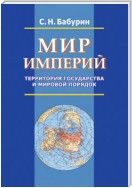 С. Н. Бабурин

МИР
ИМПЕРИЙ

ТЕРРИТОРИЯ ГОСУДАРСТВА
И МИРОВОЙ ПОРЯДОК